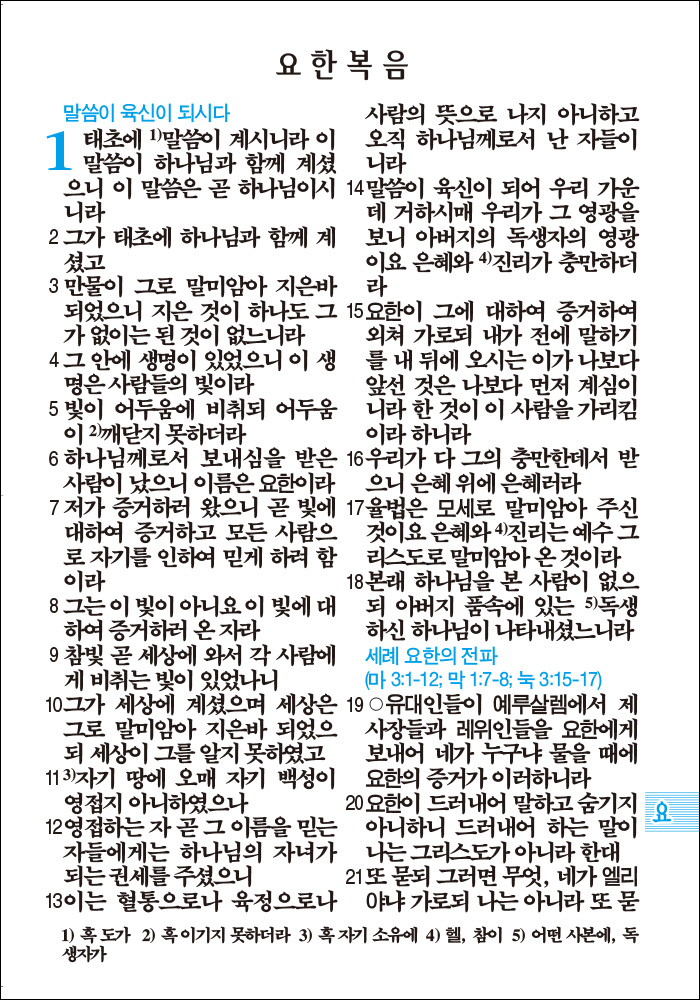 요한복음

말씀이 육신이 되시다

1 태초에 $^{1)}$말씀이 계시니라 이 말씀이 하나님과 함께 계셨으니 이 말씀은 곧 하나님이시니라

2 그가 태초에 하나님과 함께 계셨고

3 만물이 그로 말미암아 지은바 되었으니 지은 것이 하나도 그가 없이는 된 것이 없느니라

4 그 안에 생명이 있었으니 이 생명은 사람들의 빛이라

5 빛이 어두움에 비취되 어두움이 $^{2)}$깨닫지 못하더라

6 하나님께로서 보내심을 받은 사람이 났으니 이름은 요한이라

7 저가 증거하러 왔으니 곧 빛에 대하여 증거하고 모든 사람으로 자기를 인하여 믿게 하려 함이라

8 그는 이 빛이 아니요 이 빛에 대하여 증거하러 온 자라

9 참빛 곧 세상에 와서 각 사람에게 비취는 빛이 있었나니

10 그가 세상에 계셨으며 세상은 그로 말미암아 지은바 되었으되 세상이 그를 알지 못하였고

11 $^{3)}$자기 땅에 오매 자기 백성이 영접지 아니하였으나

12 영접하는 자 곧 그 이름을 믿는 자들에게는 하나님의 자녀가 되는 권세를 주셨으니

13 이는 혈통으로나 육정으로나 사람의 뜻으로 나지 아니하고 오직 하나님께로서 난 자들이니라

14 말씀이 육신이 되어 우리 가운데 거하시매 우리가 그 영광을 보니 아버지의 독생자의 영광이요 은혜와 $^{4)}$진리가 충만하더라

15 요한이 그에 대하여 증거하여 외쳐 가로되 내가 전에 말하기를 내 뒤에 오시는 이가 나보다 앞선 것은 나보다 먼저 계심이니라 한 것이 이 사람을 가리킴이라 하니라

16 우리가 다 그의 충만한데서 받으니 은혜 위에 은혜러라

17 율법은 모세로 말미암아 주신 것이요 은혜와 $^{4)}$진리는 예수 그리스도로 말미암아 온 것이라

18 본래 하나님을 본 사람이 없으되 아버지 품속에 있는 $^{5)}$독생하신 하나님이 나타내셨느니라

세례 요한의 전파
(마 3:1-12; 막 1:7-8; 눅 3:15-17)

19 ○유대인들이 예루살렘에서 제사장들과 레위인들을 요한에게 보내어 네가 누구냐 물을 때에 요한의 증거가 이러하니라

20 요한이 드러내어 말하고 숨기지 아니하니 드러내어 하는 말이 나는 그리스도가 아니라 한대

21 또 묻되 그러면 무엇, 네가 엘리야냐 가로되 나는 아니라 또 묻

요

1) 혹 도가 2) 혹 이기지 못하더라 3) 혹 자기 소유에 4) 헬, 참이 5) 어떤 사본에, 독생자가